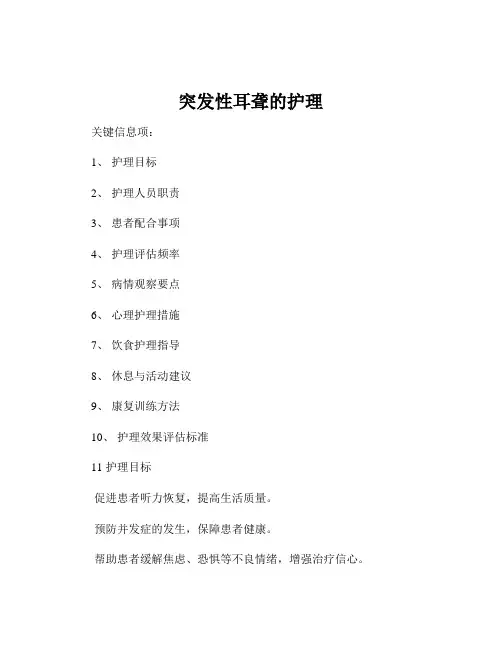 突发性耳聋的护理

关键信息项：

1、 护理目标

2、 护理人员职责

3、 患者配合事项

4、 护理评估频率

5、 病情观察要点

6、 心理护理措施

7、 饮食护理指导

8、 休息与活动建议

9、 康复训练方法

10、 护理效果评估标准

11 护理目标

促进患者听力恢复，提高生活质量。

预防并发症的发生，保障患者健康。

帮助患者缓解焦虑、恐惧等不良情绪，增强治疗信心。